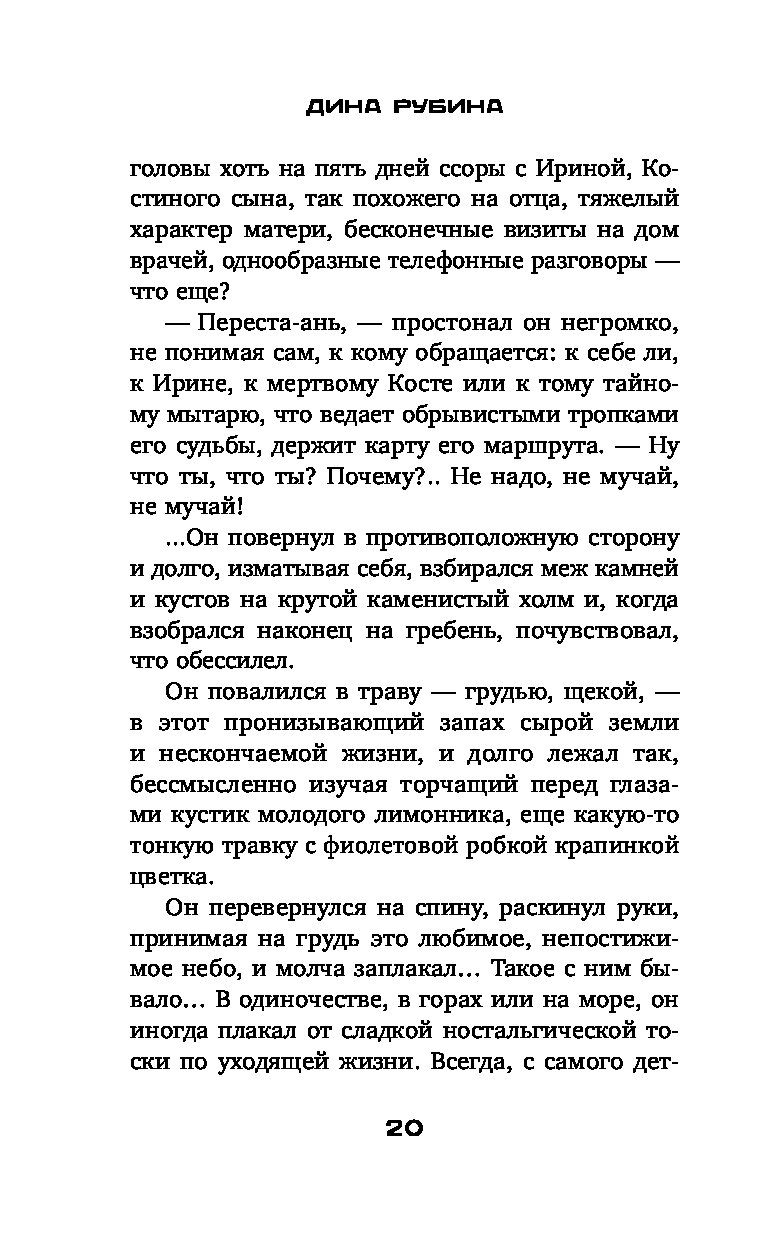 ДИНА РУБИНА

головы хоть на пять дней ссоры с Ириной, Костиного сына, так похожего на отца, тяжелый характер матери, бесконечные визиты на дом врачей, однообразные телефонные разговоры — что еще?

— Переста-ань, — простонал он негромко, не понимая сам, к кому обращается: к себе ли, к Ирине, к мертвому Косте или к тому тайному мытарю, что ведает обрывистыми тропками его судьбы, держит карту его маршрута. — Ну что ты, что ты? Почему?.. Не надо, не мучай, не мучай!

...Он повернул в противоположную сторону и долго, изматывая себя, взбирался меж камней и кустов на крутой каменистый холм и, когда взобрался наконец на гребень, почувствовал, что обессилел.

Он повалился в траву — грудью, щекой, — в этот пронизывающий запах сырой земли и нескончаемой жизни, и долго лежал так, бессмысленно изучая торчащий перед глазами кустик молодого лимонника, еще какую-то тонкую травку с фиолетовой робкой крапинкой цветка.

Он перевернулся на спину, раскинул руки, принимая на грудь это любимое, непостижимое небо, и молча заплакал... Такое с ним бывало... В одиночестве, в горах или на море, он иногда плакал от сладкой ностальгической тоски по уходящей жизни. Всегда, с самого дет-

20